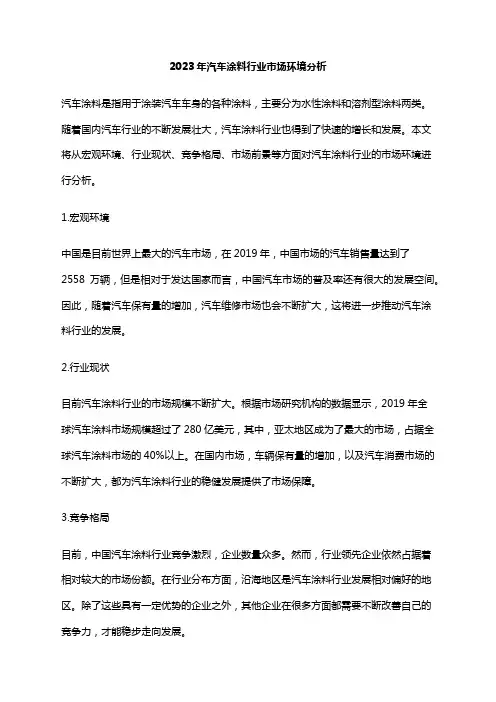 2023年汽车涂料行业市场环境分析

汽车涂料是指用于涂装汽车车身的各种涂料，主要分为水性涂料和溶剂型涂料两类。随着国内汽车行业的不断发展壮大，汽车涂料行业也得到了快速的增长和发展。本文将从宏观环境、行业现状、竞争格局、市场前景等方面对汽车涂料行业的市场环境进行分析。

1.宏观环境

中国是目前世界上最大的汽车市场，在2019年，中国市场的汽车销售量达到了2558 万辆，但是相对于发达国家而言，中国汽车市场的普及率还有很大的发展空间。因此，随着汽车保有量的增加，汽车维修市场也会不断扩大，这将进一步推动汽车涂料行业的发展。

2.行业现状

目前汽车涂料行业的市场规模不断扩大。根据市场研究机构的数据显示，2019年全球汽车涂料市场规模超过了280亿美元，其中，亚太地区成为了最大的市场，占据全球汽车涂料市场的40%以上。在国内市场，车辆保有量的增加，以及汽车消费市场的不断扩大，都为汽车涂料行业的稳健发展提供了市场保障。

3.竞争格局

目前，中国汽车涂料行业竞争激烈，企业数量众多。然而，行业领先企业依然占据着相对较大的市场份额。在行业分布方面，沿海地区是汽车涂料行业发展相对偏好的地区。除了这些具有一定优势的企业之外，其他企业在很多方面都需要不断改善自己的竞争力，才能稳步走向发展。